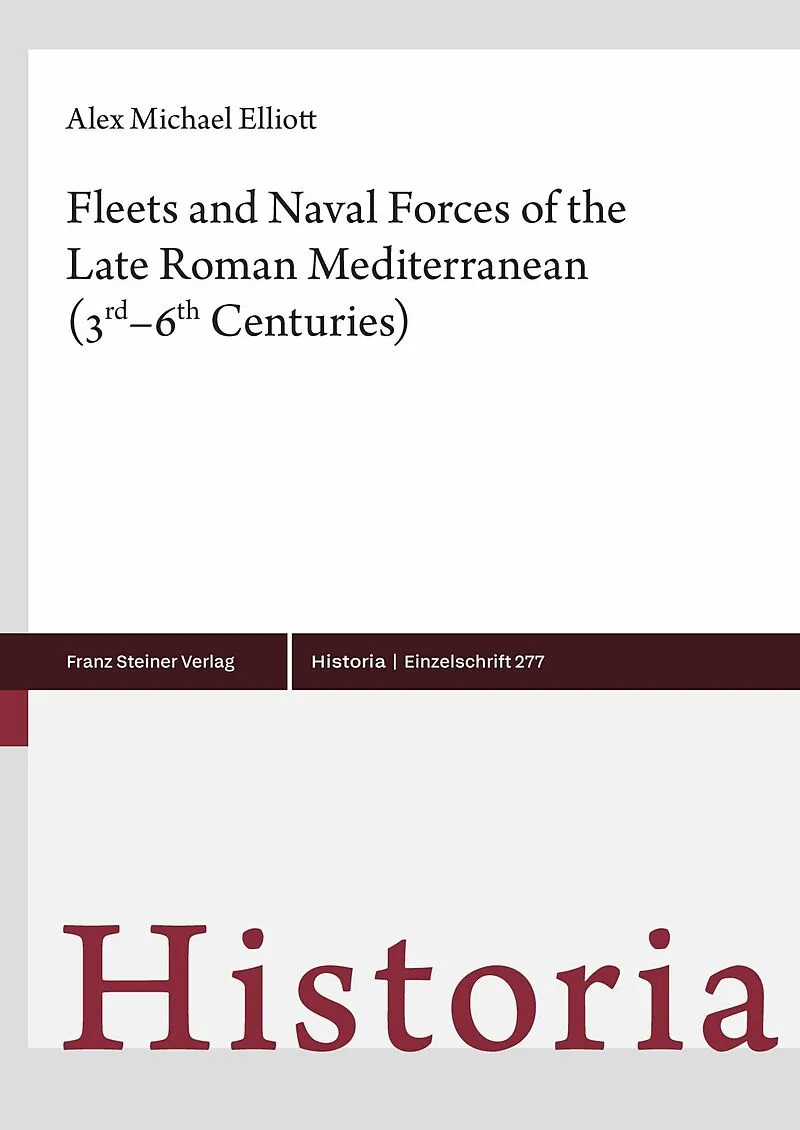 Alex Michael Elliott

Fleets and Naval Forces of the Late Roman Mediterranean (3rd–6th Centuries)

Franz Steiner Verlag

Historia | Einzelschrift 277

Historia